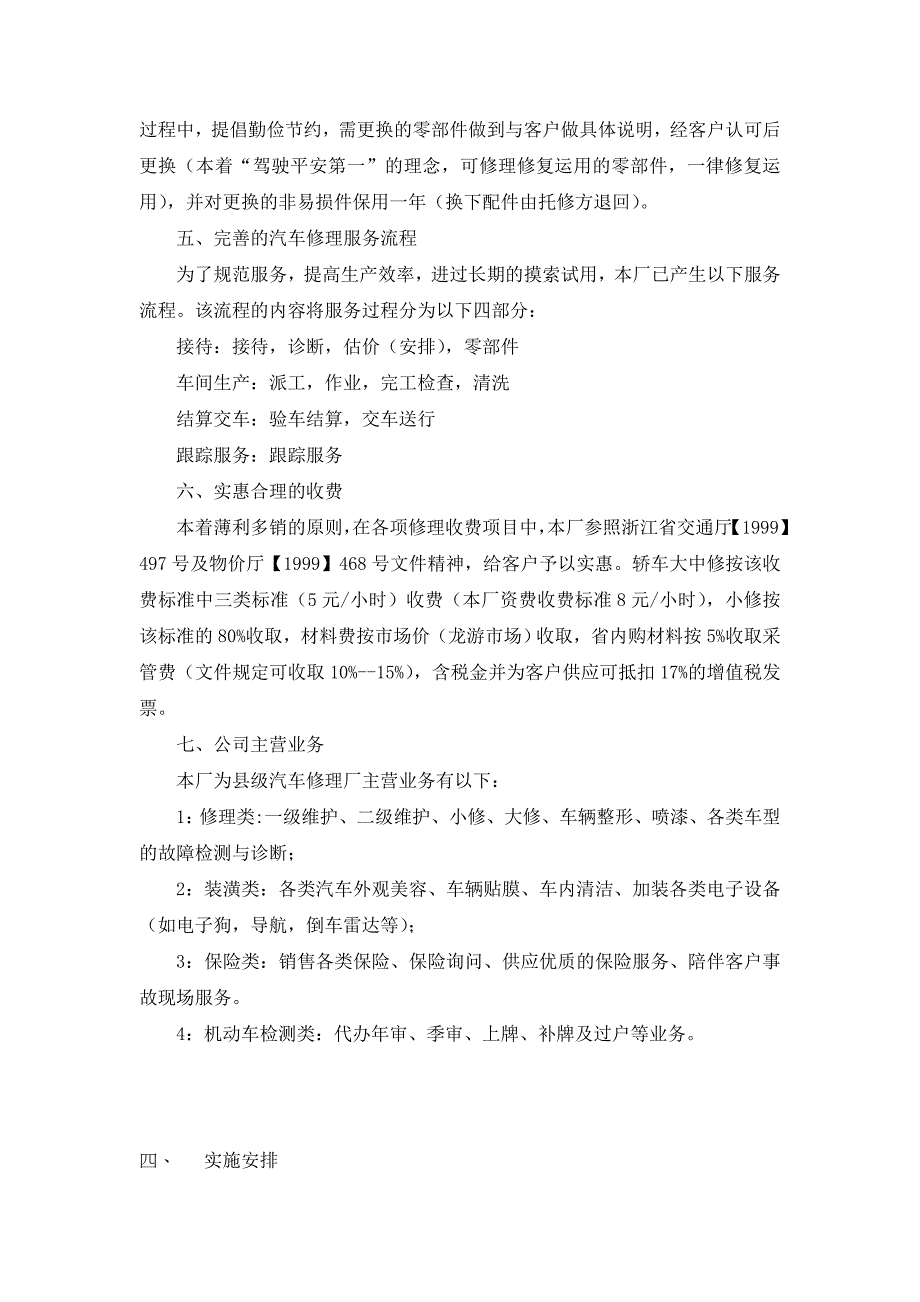 过程中，提倡勤俭节约，需更换的零部件做到与客户做具体说明，经客户认可后更换（本着“驾驶平安第一”的理念，可修理修复运用的零部件，一律修复运用），并对更换的非易损件保用一年（换下配件由托修方退回）。

五、完善的汽车修理服务流程

为了规范服务，提高生产效率，进过长期的摸索试用，本厂已产生以下服务流程。该流程的内容将服务过程分为以下四部分：

接待：接待，诊断，估价（安排），零部件

车间生产：派工，作业，完工检查，清洗

结算交车：验车结算，交车送行

跟踪服务：跟踪服务

六、实惠合理的收费

本着薄利多销的原则，在各项修理收费项目中，本厂参照浙江省交通厅【1999】497 号及物价厅【1999】468 号文件精神，给客户予以实惠。轿车大中修按该收费标准中三类标准（5 元/小时）收费（本厂资费收费标准 8 元/小时），小修按该标准的 80%收取，材料费按市场价（龙游市场）收取，省内购材料按 5%收取采管费（文件规定可收取 10%--15%），含税金并为客户供应可抵扣 17%的增值税发票。

七、公司主营业务

本厂为县级汽车修理厂主营业务有以下：

1：修理类:一级维护、二级维护、小修、大修、车辆整形、喷漆、各类车型的故障检测与诊断；

2：装潢类：各类汽车外观美容、车辆贴膜、车内清洁、加装各类电子设备（如电子狗，导航，倒车雷达等）；

3：保险类：销售各类保险、保险询问、供应优质的保险服务、陪伴客户事故现场服务。

4：机动车检测类：代办年审、季审、上牌、补牌及过户等业务。

四、 实施安排